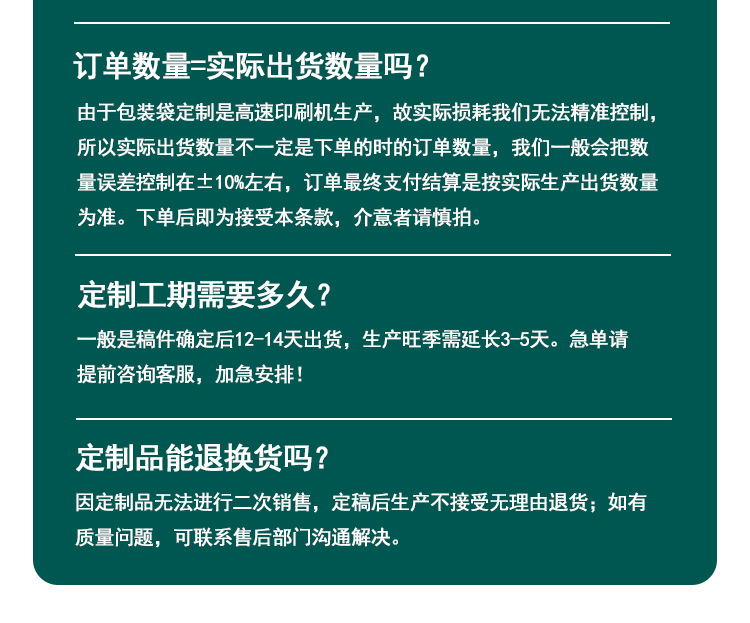 订单数量=实际出货数量吗？

由于包装袋定制是高速印刷机生产，故实际损耗我们无法精准控制，所以实际出货数量不一定是下单的时的订单数量，我们一般会把数量误差控制在±10%左右，订单最终支付结算是按实际生产出货数量为准。下单后即为接受本条款，介意者请慎拍。

定制工期需要多久？

一般是稿件确定后12-14天出货，生产旺季需延长3-5天。急单请提前咨询客服，加急安排！

定制品能退换货吗？

因定制品无法进行二次销售，定稿后生产不接受无理由退货；如有质量问题，可联系售后部门沟通解决。